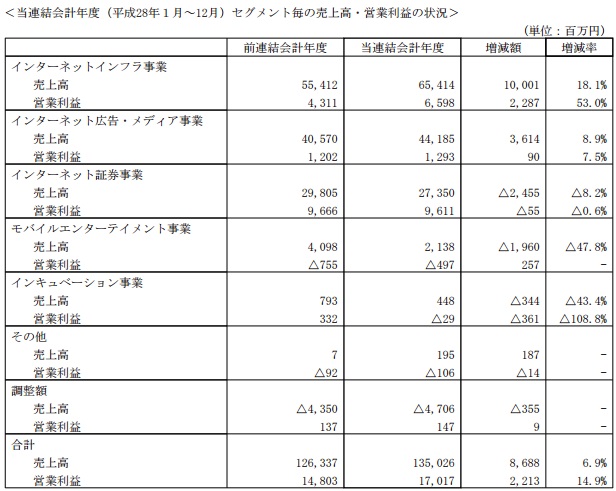 ＜当連結会計年度（平成28年１月～12月）セグメント毎の売上高・営業利益の状況＞

（単位：百万円）

| | 前連結会計年度 | 当連結会計年度 | 増減額 | 増減率 |
|---|---|---|---|---|
| インターネットインフラ事業 | | | | |
| 売上高 | 55,412 | 65,414 | 10,001 | 18.1% |
| 営業利益 | 4,311 | 6,598 | 2,287 | 53.0% |
| インターネット広告・メディア事業 | | | | |
| 売上高 | 40,570 | 44,185 | 3,614 | 8.9% |
| 営業利益 | 1,202 | 1,293 | 90 | 7.5% |
| インターネット証券事業 | | | | |
| 売上高 | 29,805 | 27,350 | △2,455 | △8.2% |
| 営業利益 | 9,666 | 9,611 | △55 | △0.6% |
| モバイルエンターテイメント事業 | | | | |
| 売上高 | 4,098 | 2,138 | △1,960 | △47.8% |
| 営業利益 | △755 | △497 | 257 | - |
| インキュベーション事業 | | | | |
| 売上高 | 793 | 448 | △344 | △43.4% |
| 営業利益 | 332 | △29 | △361 | △108.8% |
| その他 | | | | |
| 売上高 | 7 | 195 | 187 | - |
| 営業利益 | △92 | △106 | △14 | - |
| 調整額 | | | | |
| 売上高 | △4,350 | △4,706 | △355 | - |
| 営業利益 | 137 | 147 | 9 | - |
| 合計 | | | | |
| 売上高 | 126,337 | 135,026 | 8,688 | 6.9% |
| 営業利益 | 14,803 | 17,017 | 2,213 | 14.9% |